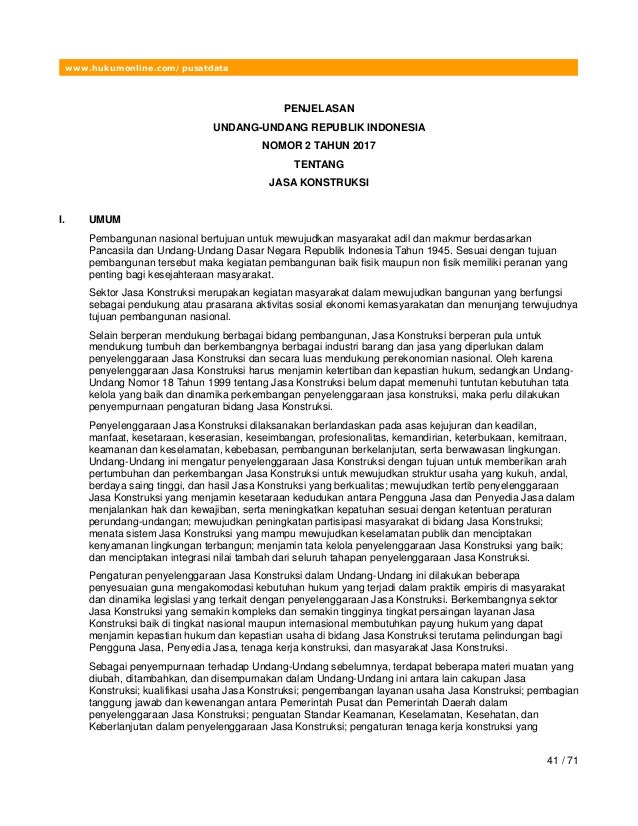 www.hukumonline.com/pusatdata

PENJELASAN
UNDANG-UNDANG REPUBLIK INDONESIA
NOMOR 2 TAHUN 2017
TENTANG
JASA KONSTRUKSI

I. UMUM

Pembangunan nasional bertujuan untuk mewujudkan masyarakat adil dan makmur berdasarkan Pancasila dan Undang-Undang Dasar Negara Republik Indonesia Tahun 1945. Sesuai dengan tujuan pembangunan tersebut maka kegiatan pembangunan baik fisik maupun non fisik memiliki peranan yang penting bagi kesejahteraan masyarakat.

Sektor Jasa Konstruksi merupakan kegiatan masyarakat dalam mewujudkan bangunan yang berfungsi sebagai pendukung atau prasarana aktivitas sosial ekonomi kemasyarakatan dan menunjang terwujudnya tujuan pembangunan nasional.

Selain berperan mendukung berbagai bidang pembangunan, Jasa Konstruksi berperan pula untuk mendukung tumbuh dan berkembangnya berbagai industri barang dan jasa yang diperlukan dalam penyelenggaraan Jasa Konstruksi dan secara luas mendukung perekonomian nasional. Oleh karena penyelenggaraan Jasa Konstruksi harus menjamin ketertiban dan kepastian hukum, sedangkan Undang-Undang Nomor 18 Tahun 1999 tentang Jasa Konstruksi belum dapat memenuhi tuntutan kebutuhan tata kelola yang baik dan dinamika perkembangan penyelenggaraan jasa konstruksi, maka perlu dilakukan penyempurnaan pengaturan bidang Jasa Konstruksi.

Penyelenggaraan Jasa Konstruksi dilaksanakan berlandaskan pada asas kejujuran dan keadilan, manfaat, kesetaraan, keserasian, keseimbangan, profesionalitas, kemandirian, keterbukaan, kemitraan, keamanan dan keselamatan, kebebasan, pembangunan berkelanjutan, serta berwawasan lingkungan. Undang-Undang ini mengatur penyelenggaraan Jasa Konstruksi dengan tujuan untuk memberikan arah pertumbuhan dan perkembangan Jasa Konstruksi untuk mewujudkan struktur usaha yang kukuh, andal, berdaya saing tinggi, dan hasil Jasa Konstruksi yang berkualitas; mewujudkan tertib penyelenggaraan Jasa Konstruksi yang menjamin kesetaraan kedudukan antara Pengguna Jasa dan Penyedia Jasa dalam menjalankan hak dan kewajiban, serta meningkatkan kepatuhan sesuai dengan ketentuan peraturan perundang-undangan; mewujudkan peningkatan partisipasi masyarakat di bidang Jasa Konstruksi; menata sistem Jasa Konstruksi yang mampu mewujudkan keselamatan publik dan menciptakan kenyamanan lingkungan terbangun; menjamin tata kelola penyelenggaraan Jasa Konstruksi yang baik; dan menciptakan integrasi nilai tambah dari seluruh tahapan penyelenggaraan Jasa Konstruksi.

Pengaturan penyelenggaraan Jasa Konstruksi dalam Undang-Undang ini dilakukan beberapa penyesuaian guna mengakomodasi kebutuhan hukum yang terjadi dalam praktik empiris di masyarakat dan dinamika legislasi yang terkait dengan penyelenggaraan Jasa Konstruksi. Berkembangnya sektor Jasa Konstruksi yang semakin kompleks dan semakin tingginya tingkat persaingan layanan Jasa Konstruksi baik di tingkat nasional maupun internasional membutuhkan payung hukum yang dapat menjamin kepastian hukum dan kepastian usaha di bidang Jasa Konstruksi terutama pelindungan bagi Pengguna Jasa, Penyedia Jasa, tenaga kerja konstruksi, dan masyarakat Jasa Konstruksi.

Sebagai penyempurnaan terhadap Undang-Undang sebelumnya, terdapat beberapa materi muatan yang diubah, ditambahkan, dan disempurnakan dalam Undang-Undang ini antara lain cakupan Jasa Konstruksi; kualifikasi usaha Jasa Konstruksi; pengembangan layanan usaha Jasa Konstruksi; pembagian tanggung jawab dan kewenangan antara Pemerintah Pusat dan Pemerintah Daerah dalam penyelenggaraan Jasa Konstruksi; penguatan Standar Keamanan, Keselamatan, Kesehatan, dan Keberlanjutan dalam penyelenggaraan Jasa Konstruksi; pengaturan tenaga kerja konstruksi yang

41 / 71